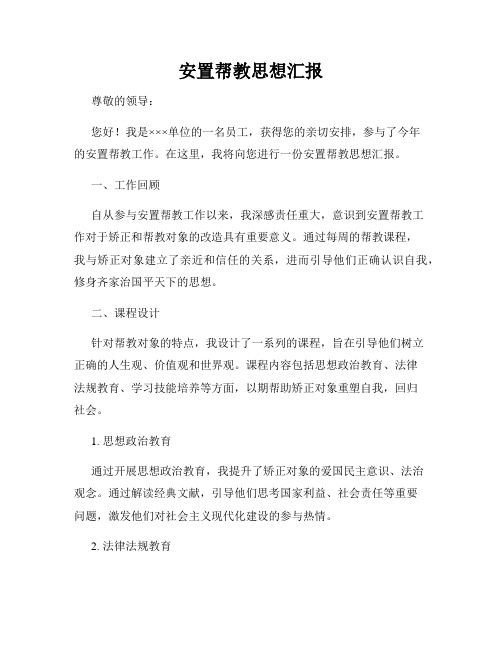 安置帮教思想汇报

尊敬的领导：

您好！我是×××单位的一名员工，获得您的亲切安排，参与了今年的安置帮教工作。在这里，我将向您进行一份安置帮教思想汇报。

一、工作回顾

自从参与安置帮教工作以来，我深感责任重大，意识到安置帮教工作对于矫正和帮教对象的改造具有重要意义。通过每周的帮教课程，我与矫正对象建立了亲近和信任的关系，进而引导他们正确认识自我，修身齐家治国平天下的思想。

二、课程设计

针对帮教对象的特点，我设计了一系列的课程，旨在引导他们树立正确的人生观、价值观和世界观。课程内容包括思想政治教育、法律法规教育、学习技能培养等方面，以期帮助矫正对象重塑自我，回归社会。

1. 思想政治教育

通过开展思想政治教育，我提升了矫正对象的爱国民主意识、法治观念。通过解读经典文献，引导他们思考国家利益、社会责任等重要问题，激发他们对社会主义现代化建设的参与热情。

2. 法律法规教育